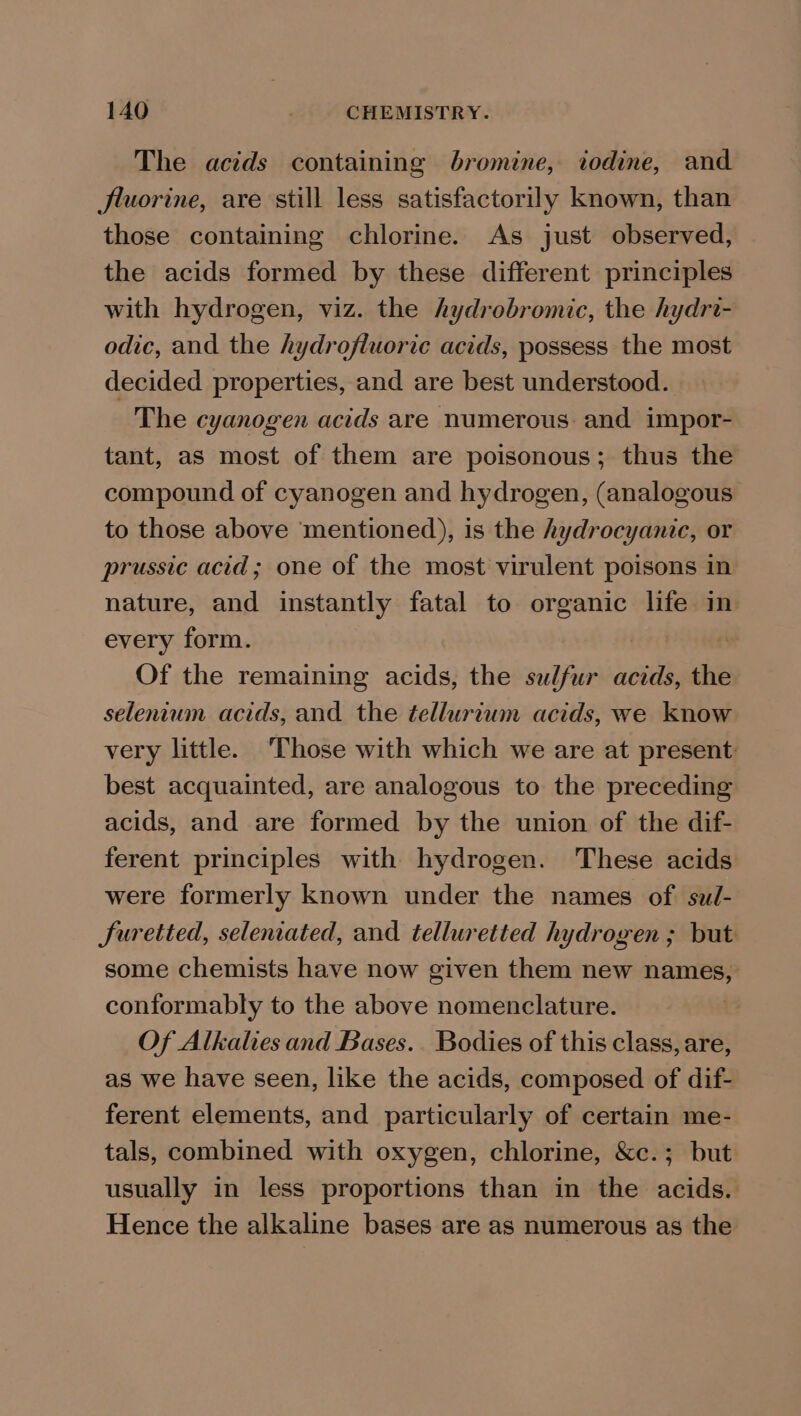 140 CHEMISTRY.

The acids containing bromine, iodine, and fluorine, are still less satisfactorily known, than those containing chlorine. As just observed, the acids formed by these different principles with hydrogen, viz. the hydrobromic, the hydriodic, and the hydrofluoric acids, possess the most decided properties, and are best understood.

The cyanogen acids are numerous and important, as most of them are poisonous; thus the compound of cyanogen and hydrogen, (analogous to those above mentioned), is the hydrocyanic, or prussic acid; one of the most virulent poisons in nature, and instantly fatal to organic life in every form.

Of the remaining acids, the sulfur acids, the selenium acids, and the tellurium acids, we know very little. Those with which we are at present best acquainted, are analogous to the preceding acids, and are formed by the union of the different principles with hydrogen. These acids were formerly known under the names of sulfuretted, seleniated, and telluretted hydrogen; but some chemists have now given them new names, conformably to the above nomenclature.

Of Alkalies and Bases. Bodies of this class, are, as we have seen, like the acids, composed of different elements, and particularly of certain metals, combined with oxygen, chlorine, &c.; but usually in less proportions than in the acids. Hence the alkaline bases are as numerous as the